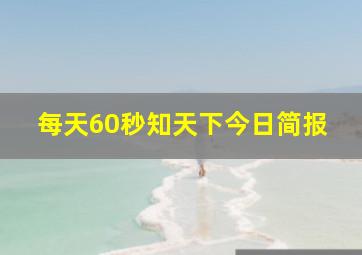 每天60秒知天下今日简报